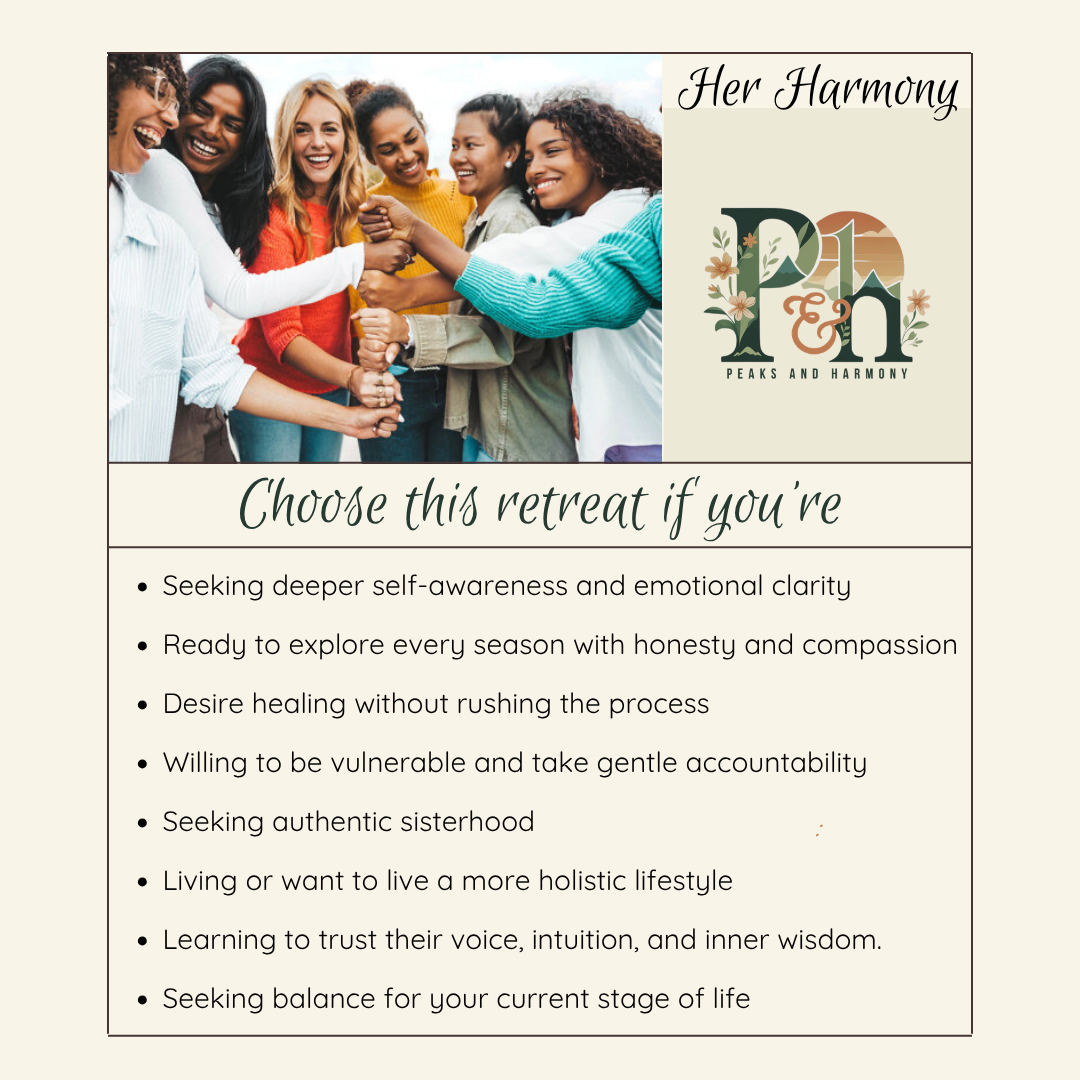 Her Harmony

P&h
PEAKS AND HARMONY

Choose this retreat if you're

- Seeking deeper self-awareness and emotional clarity
- Ready to explore every season with honesty and compassion
- Desire healing without rushing the process
- Willing to be vulnerable and take gentle accountability
- Seeking authentic sisterhood
- Living or want to live a more holistic lifestyle
- Learning to trust their voice, intuition, and inner wisdom.
- Seeking balance for your current stage of life